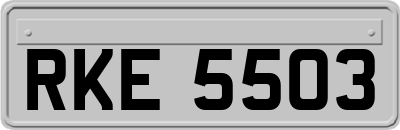 RKE 5503